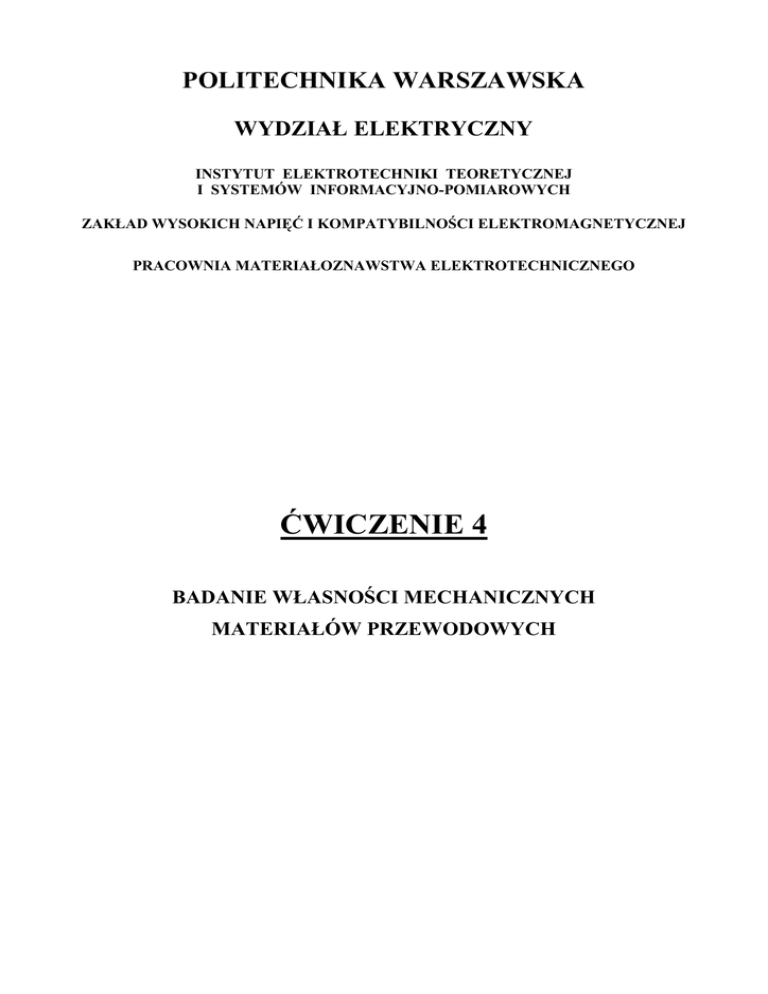 POLITECHNIKA WARSZAWSKA

WYDZIAŁ ELEKTRYCZNY

INSTYTUT ELEKTROTECHNIKI TEORETYCZNEJ
I SYSTEMÓW INFORMACYJNO-POMIAROWYCH

ZAKŁAD WYSOKICH NAPIĘĆ I KOMPATYBILNOŚCI ELEKTROMAGNETYCZNEJ

PRACOWNIA MATERIAŁOZNAWSTWA ELEKTROTECHNICZNEGO

ĆWICZENIE 4

BADANIE WŁASNOŚCI MECHANICZNYCH
MATERIAŁÓW PRZEWODOWYCH